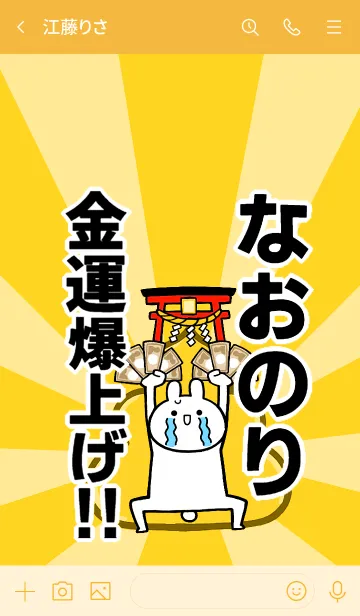 江藤りさ

なおのり

金運爆上げ!!